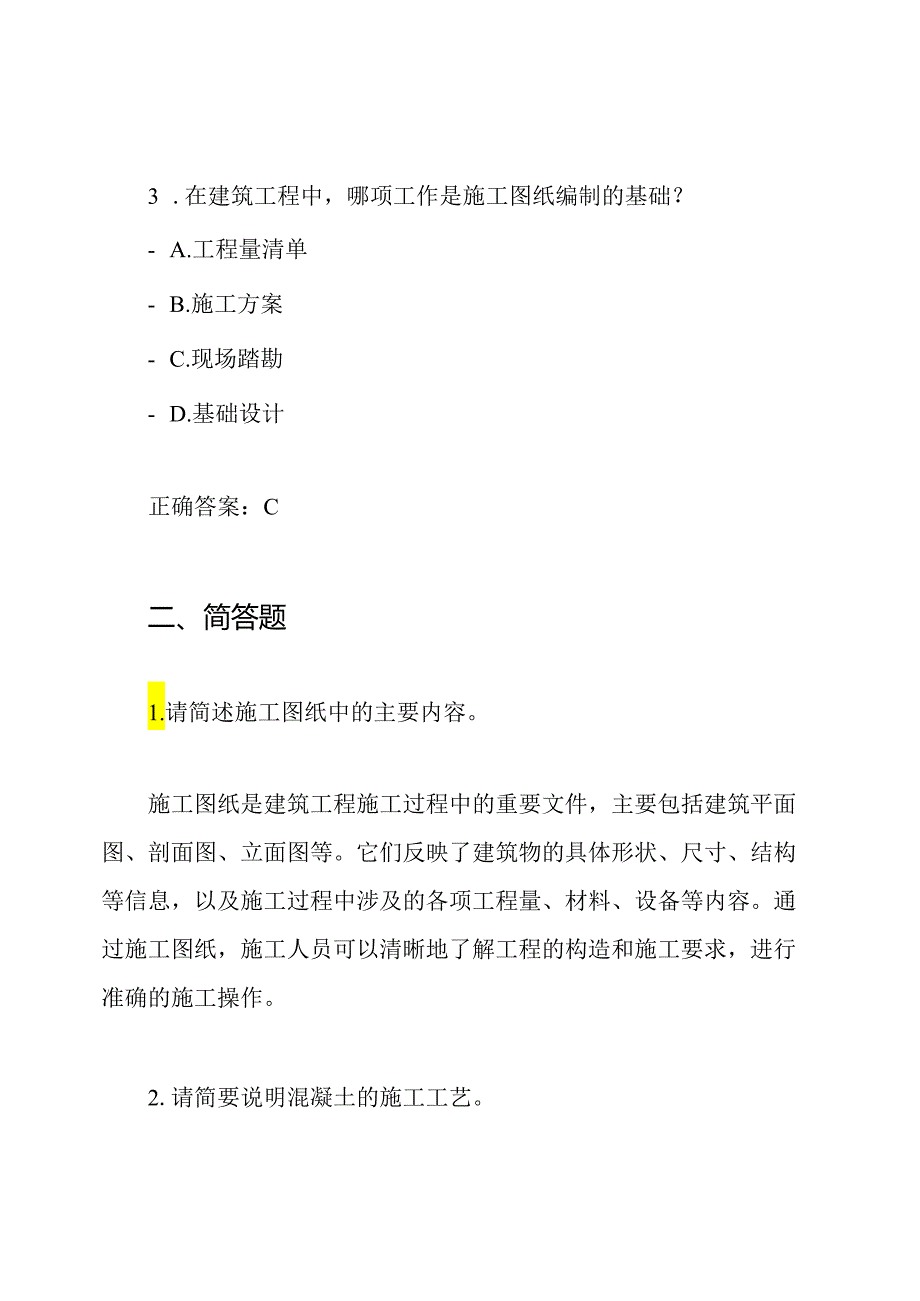 3 . 在建筑工程中，哪项工作是施工图纸编制的基础？

- A.工程量清单

- B.施工方案

- C.现场踏勘

- D.基础设计

正确答案：C

二、简答题

1.请简述施工图纸中的主要内容。

施工图纸是建筑工程施工过程中的重要文件，主要包括建筑平面图、剖面图、立面图等。它们反映了建筑物的具体形状、尺寸、结构等信息，以及施工过程中涉及的各项工程量、材料、设备等内容。通过施工图纸，施工人员可以清晰地了解工程的构造和施工要求，进行准确的施工操作。

2. 请简要说明混凝土的施工工艺。